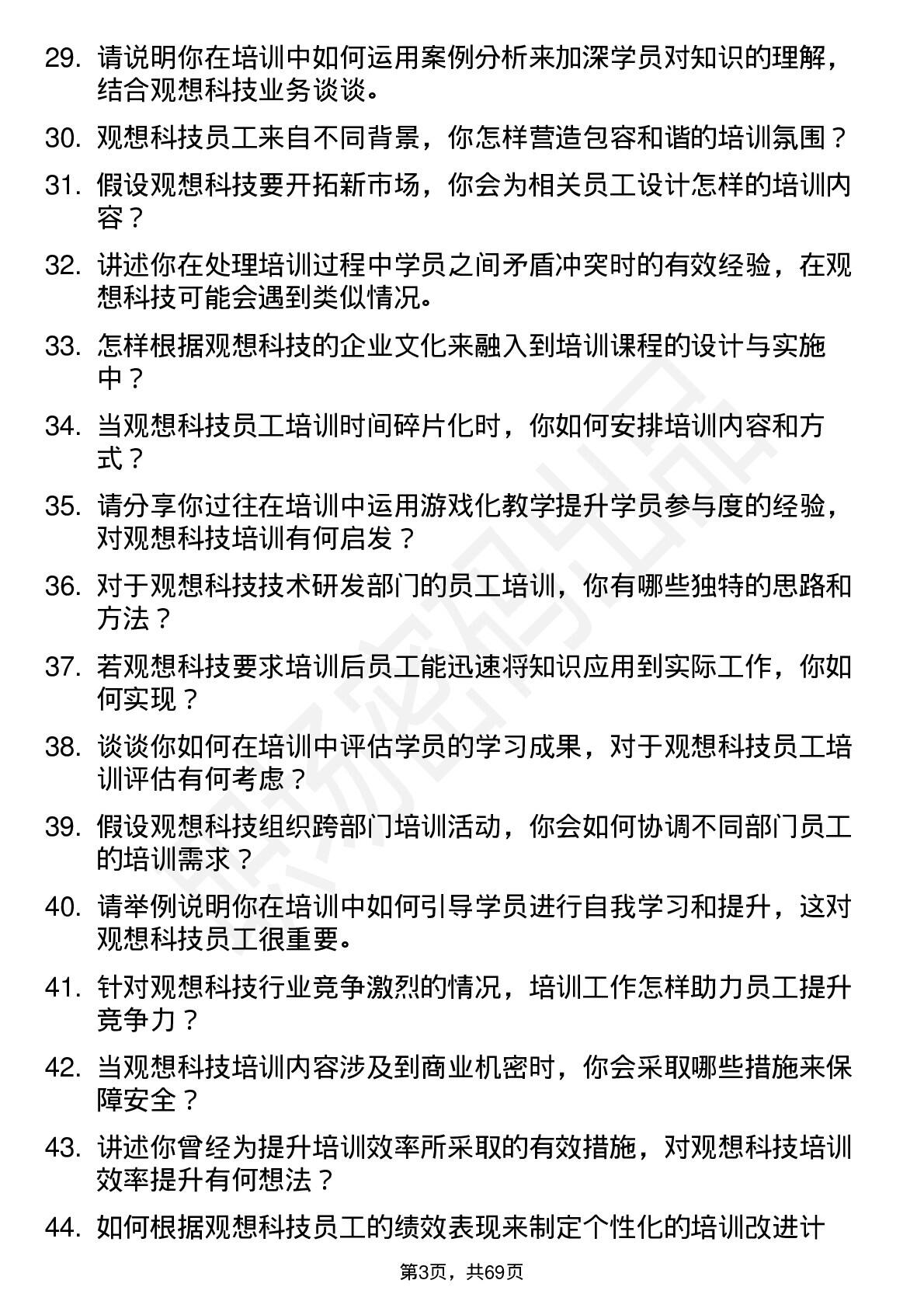 29. 请说明你在培训中如何运用案例分析来加深学员对知识的理解，结合观想科技业务谈谈。

30. 观想科技员工来自不同背景，你怎样营造包容和谐的培训氛围？

31. 假设观想科技要开拓新市场，你会为相关员工设计怎样的培训内容？

32. 讲述你在处理培训过程中学员之间矛盾冲突时的有效经验，在观想科技可能会遇到类似情况。

33. 怎样根据观想科技的企业文化来融入到培训课程的设计与实施中？

34. 当观想科技员工培训时间碎片化时，你如何安排培训内容和方式？

35. 请分享你过往在培训中运用游戏化教学提升学员参与度的经验，对观想科技培训有何启发？

36. 对于观想科技技术研发部门的员工培训，你有哪些独特的思路和方法？

37. 若观想科技要求培训后员工能迅速将知识应用到实际工作，你如何实现？

38. 谈谈你如何在培训中评估学员的学习成果，对于观想科技员工培训评估有何考虑？

39. 假设观想科技组织跨部门培训活动，你会如何协调不同部门员工的培训需求？

40. 请举例说明你在培训中如何引导学员进行自我学习和提升，这对观想科技员工很重要。

41. 针对观想科技行业竞争激烈的情况，培训工作怎样助力员工提升竞争力？

42. 当观想科技培训内容涉及到商业机密时，你会采取哪些措施来保障安全？

43. 讲述你曾经为提升培训效率所采取的有效措施，对观想科技培训效率提升有何想法？

44. 如何根据观想科技员工的绩效表现来制定个性化的培训改进计

第3页，共69页